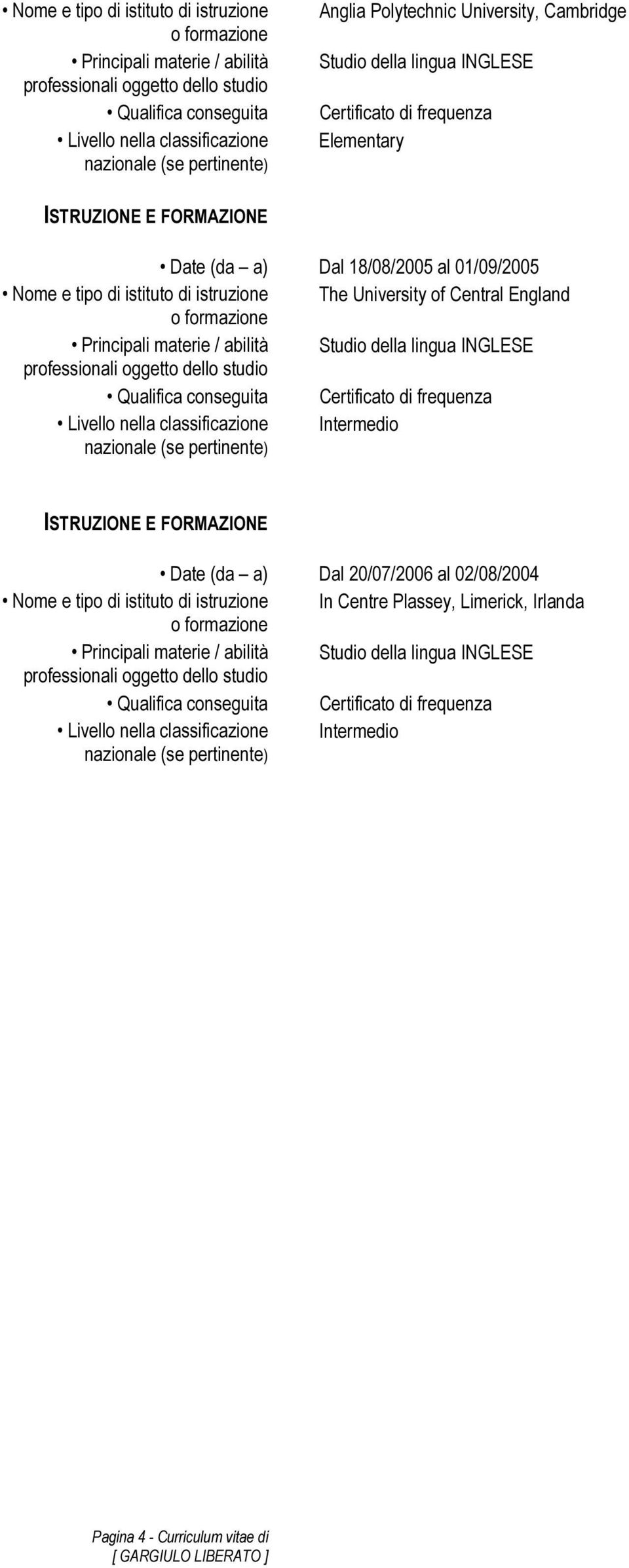 • Nome e tipo di istituto di istruzione o formazione
Anglia Polytechnic University, Cambridge

• Principali materie / abilità professionali oggetto dello studio
Studio della lingua INGLESE

• Qualifica conseguita
Certificato di frequenza

• Livello nella classificazione nazionale (se pertinente)
Elementary

ISTRUZIONE E FORMAZIONE

• Date (da – a)
Dal 18/08/2005 al 01/09/2005

• Nome e tipo di istituto di istruzione o formazione
The University of Central England

• Principali materie / abilità professionali oggetto dello studio
Studio della lingua INGLESE

• Qualifica conseguita
Certificato di frequenza

• Livello nella classificazione nazionale (se pertinente)
Intermedio

ISTRUZIONE E FORMAZIONE

• Date (da – a)
Dal 20/07/2006 al 02/08/2004

• Nome e tipo di istituto di istruzione o formazione
In Centre Plassey, Limerick, Irlanda

• Principali materie / abilità professionali oggetto dello studio
Studio della lingua INGLESE

• Qualifica conseguita
Certificato di frequenza

• Livello nella classificazione nazionale (se pertinente)
Intermedio

Pagina 4 - Curriculum vitae di
[ GARGIULO LIBERATO ]